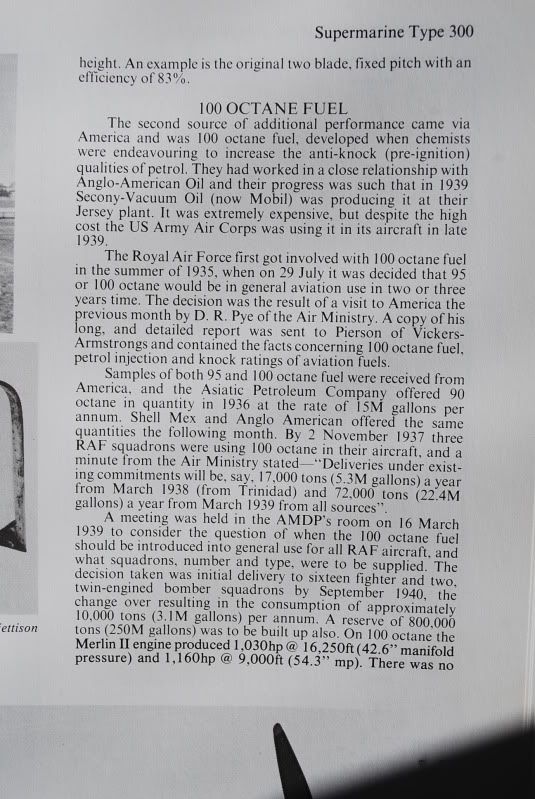 Supermarine Type 300

height. An example is the original two blade, fixed pitch with an efficiency of 83%.

100 OCTANE FUEL

The second source of additional performance came via America and was 100 octane fuel, developed when chemists were endeavouring to increase the anti-knock (pre-ignition) qualities of petrol. They had worked in a close relationship with Anglo-American Oil and their progress was such that in 1939 Secony-Vacuum Oil (now Mobil) was producing it at their Jersey plant. It was extremely expensive, but despite the high cost the US Army Air Corps was using it in its aircraft in late 1939.

The Royal Air Force first got involved with 100 octane fuel in the summer of 1935, when on 29 July it was decided that 95 or 100 octane would be in general aviation use in two or three years time. The decision was the result of a visit to America the previous month by D. R. Pye of the Air Ministry. A copy of his long, and detailed report was sent to Pierson of Vickers-Armstrongs and contained the facts concerning 100 octane fuel, petrol injection and knock ratings of aviation fuels.

Samples of both 95 and 100 octane fuel were received from America, and the Asiatic Petroleum Company offered 90 octane in quantity in 1936 at the rate of 15M gallons per annum. Shell Mex and Anglo American offered the same quantities the following month. By 2 November 1937 three RAF squadrons were using 100 octane in their aircraft, and a minute from the Air Ministry stated—"Deliveries under existing commitments will be, say, 17,000 tons (5.3M gallons) a year from March 1938 (from Trinidad) and 72,000 tons (22.4M gallons) a year from March 1939 from all sources".

A meeting was held in the AMDP's room on 16 March 1939 to consider the question of when the 100 octane fuel should be introduced into general use for all RAF aircraft, and what squadrons, number and type, were to be supplied. The decision taken was initial delivery to sixteen fighter and two, twin-engined bomber squadrons by September 1940, the change over resulting in the consumption of approximately 10,000 tons (3.1M gallons) per annum. A reserve of 800,000 tons (250M gallons) was to be built up also. On 100 octane the Merlin II engine produced 1,030hp @ 16,250ft (42.6" manifold pressure) and 1,160hp @ 9,000ft (54.3" mp). There was no

ettison